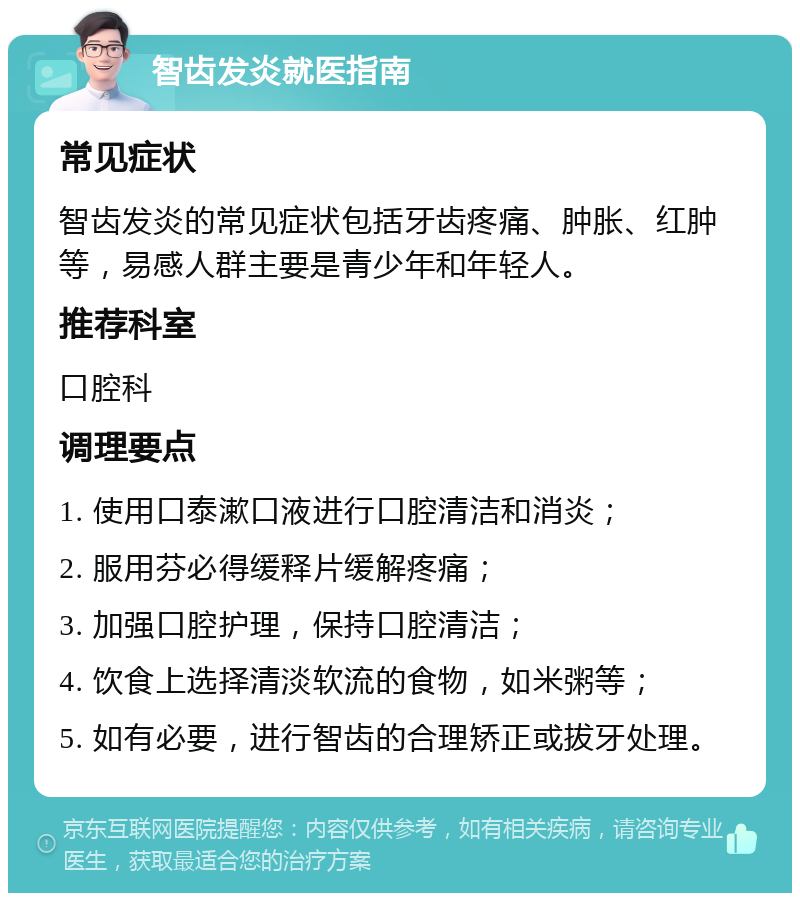 智齿发炎就医指南

常见症状

智齿发炎的常见症状包括牙齿疼痛、肿胀、红肿等，易感人群主要是青少年和年轻人。

推荐科室

口腔科

调理要点

1. 使用口泰漱口液进行口腔清洁和消炎；

2. 服用芬必得缓释片缓解疼痛；

3. 加强口腔护理，保持口腔清洁；

4. 饮食上选择清淡软流的食物，如米粥等；

5. 如有必要，进行智齿的合理矫正或拔牙处理。

京东互联网医院提醒您：内容仅供参考，如有相关疾病，请咨询专业医生，获取最适合您的治疗方案